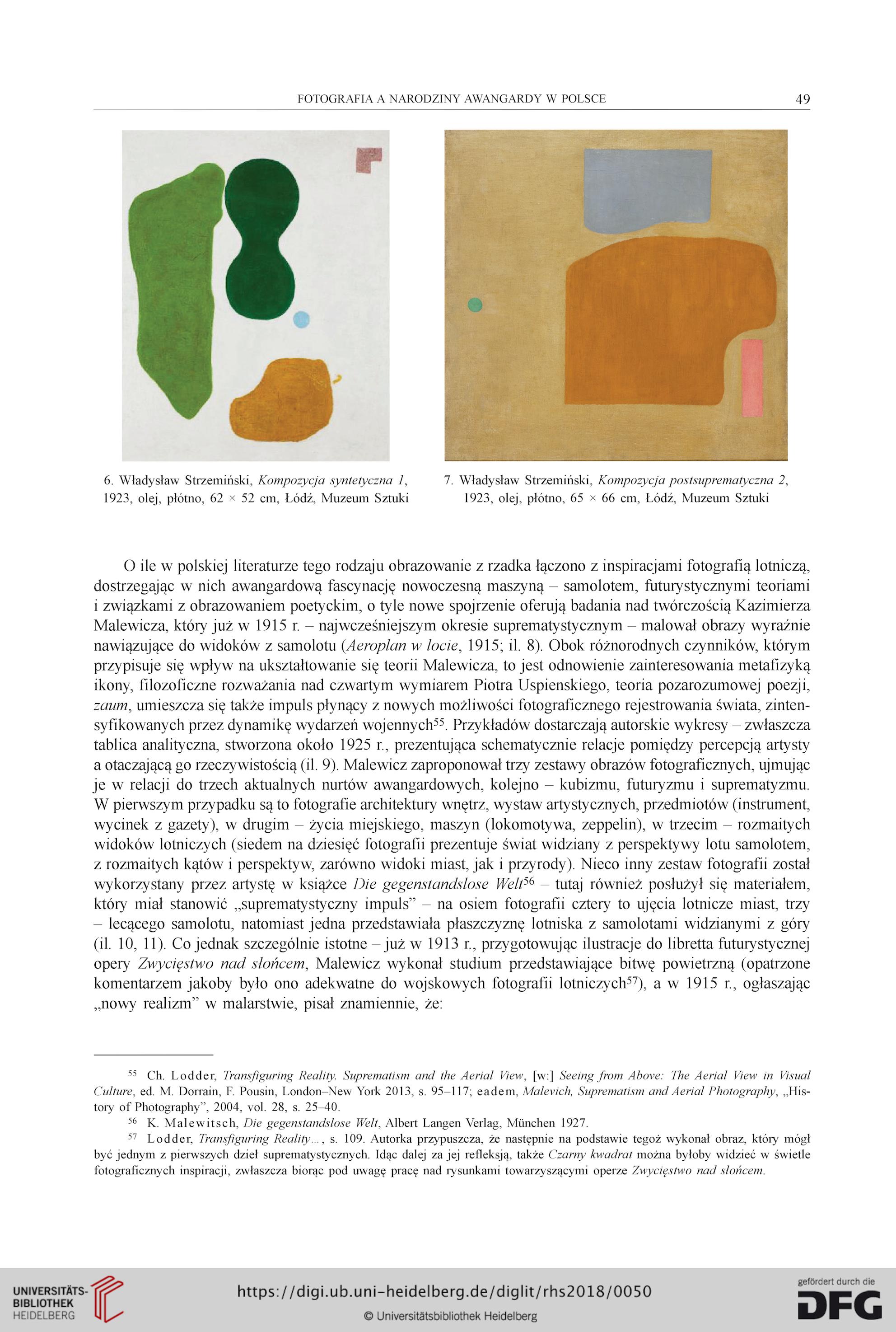 FOTOGRAFIA A NARODZINY AWANGARDY W POLSCE 49

6. Władysław Strzemiński, Kompozycja syntetyczna 1, 1923, olej, płótno, 62 × 52 cm, Łódź, Muzeum Sztuki

7. Władysław Strzemiński, Kompozycja postsuprematyczna 2, 1923, olej, płótno, 65 × 66 cm, Łódź, Muzeum Sztuki

O ile w polskiej literaturze tego rodzaju obrazowanie z rzadka łączono z inspiracjami fotografią lotniczą, dostrzegając w nich awangardową fascynację nowoczesną maszyną – samolotem, futurystycznymi teoriami i związkami z obrazowaniem poetyckim, o tyle nowe spojrzenie oferują badania nad twórczością Kazimierza Malewicza, który już w 1915 r. – najwcześniejszym okresie suprematystycznym – malował obrazy wyraźnie nawiązujące do widoków z samolotu (Aeroplan w locie, 1915; il. 8). Obok różnorodnych czynników, którym przypisuje się wpływ na ukształtowanie się teorii Malewicza, to jest odnowienie zainteresowania metafizyką ikony, filozoficzne rozważania nad czwartym wymiarem Piotra Uspienskiego, teoria pozarozumowej poezji, zaum, umieszcza się także impuls płynący z nowych możliwości fotograficznego rejestrowania świata, zintensyfikowanych przez dynamikę wydarzeń wojennych$^{55}$. Przykładów dostarczają autorskie wykresy – zwłaszcza tablica analityczna, stworzona około 1925 r., prezentująca schematycznie relacje pomiędzy percepcją artysty a otaczającą go rzeczywistością (il. 9). Malewicz zaproponował trzy zestawy obrazów fotograficznych, ujmując je w relacji do trzech aktualnych nurtów awangardowych, kolejno – kubizmu, futuryzmu i suprematyzmu. W pierwszym przypadku są to fotografie architektury wnętrz, wystaw artystycznych, przedmiotów (instrument, wycinek z gazety), w drugim – życia miejskiego, maszyn (lokomotywa, zeppelin), w trzecim – rozmaitych widoków lotniczych (siedem na dziesięć fotografii prezentuje świat widziany z perspektywy lotu samolotem, z rozmaitych kątów i perspektyw, zarówno widoki miast, jak i przyrody). Nieco inny zestaw fotografii został wykorzystany przez artystę w książce Die gegenstandslose Welt$^{56}$ – tutaj również posłużył się materiałem, który miał stanowić „suprematystyczny impuls” – na osiem fotografii cztery to ujęcia lotnicze miast, trzy – lecącego samolotu, natomiast jedna przedstawiała płaszczyznę lotniska z samolotami widzianymi z góry (il. 10, 11). Co jednak szczególnie istotne – już w 1913 r., przygotowując ilustracje do libretta futurystycznej opery Zwycięstwo nad słońcem, Malewicz wykonał studium przedstawiające bitwę powietrzną (opatrzone komentarzem jakoby było ono adekwatne do wojskowych fotografii lotniczych$^{57}$), a w 1915 r., ogłaszając „nowy realizm” w malarstwie, pisał znamiennie, że:

$^{55}$ Ch. Lodder, Transfiguring Reality. Suprematism and the Aerial View, [w:] Seeing from Above: The Aerial View in Visual Culture, ed. M. Dorrain, F. Pousin, London–New York 2013, s. 95–117; eadem, Malevich, Suprematism and Aerial Photography, „History of Photography”, 2004, vol. 28, s. 25–40.
$^{56}$ K. Malewitsch, Die gegenstandslose Welt, Albert Langen Verlag, München 1927.
$^{57}$ Lodder, Transfiguring Reality..., s. 109. Autorka przypuszcza, że następnie na podstawie tegoż wykonał obraz, który mógł być jednym z pierwszych dzieł suprematystycznych. Idąc dalej za jej refleksją, także Czarny kwadrat można byłoby widzieć w świetle fotograficznych inspiracji, zwłaszcza biorąc pod uwagę pracę nad rysunkami towarzyszącymi operze Zwycięstwo nad słońcem.

UNIVERSITÄTS-BIBLIOTHEK HEIDELBERG
https://digi.ub.uni-heidelberg.de/diglit/rhs2018/0050
© Universitätsbibliothek Heidelberg
gefördert durch die DFG